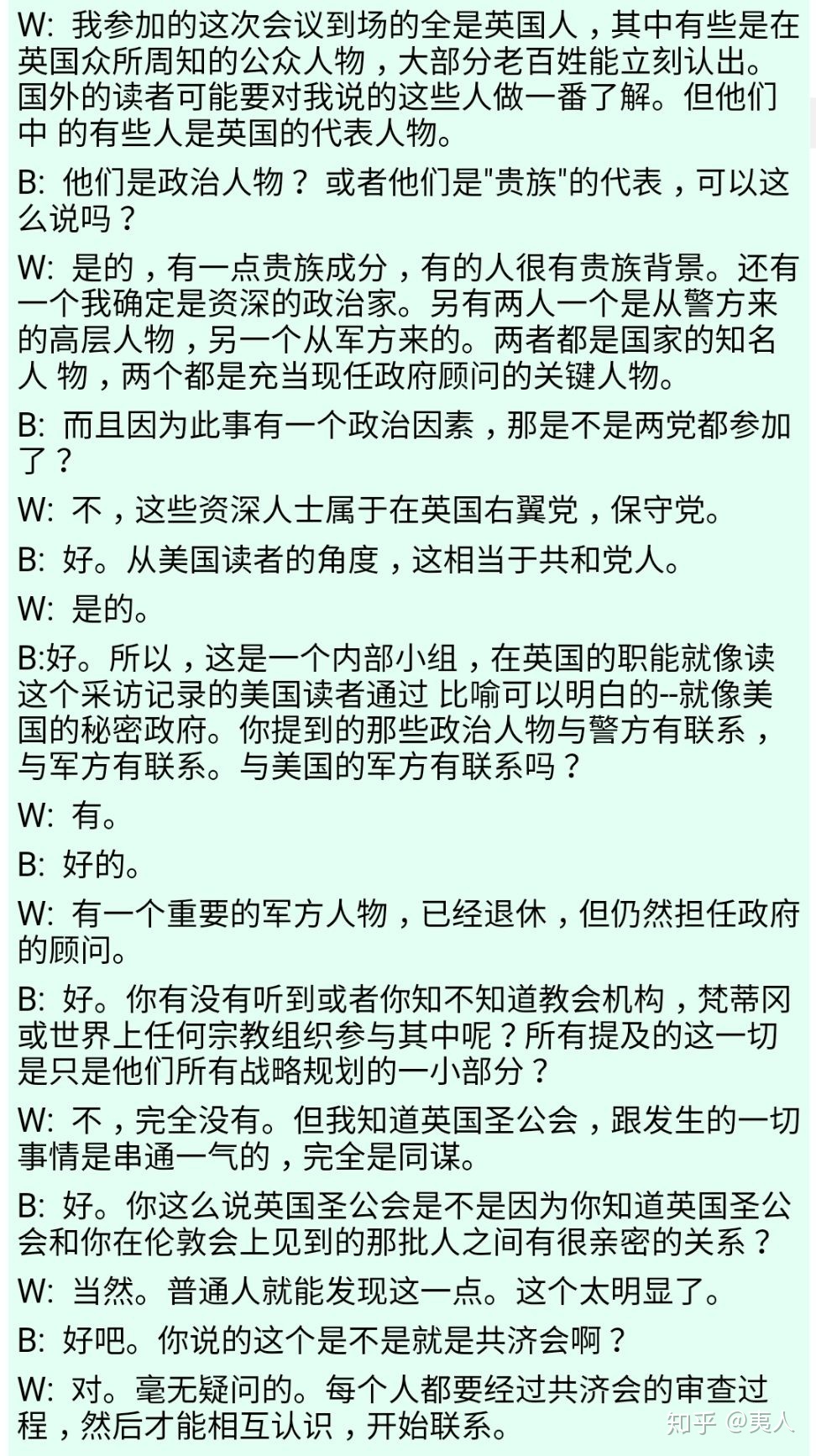 W: 我参加的这次会议到场的全是英国人，其中有些是在英国众所周知的公众人物，大部分老百姓能立刻认出。国外的读者可能要对我说的这些人做一番了解。但他们中 的有些人是英国的代表人物。

B: 他们是政治人物？ 或者他们是"贵族"的代表，可以这么说吗？

W: 是的，有一点贵族成分，有的人很有贵族背景。还有一个我确定是资深的政治家。另有两人一个是从警方来的高层人物，另一个从军方来的。两者都是国家的知名人 物，两个都是充当现任政府顾问的关键人物。

B: 而且因为此事有一个政治因素，那是不是两党都参加了？

W: 不，这些资深人士属于在英国右翼党，保守党。

B: 好。从美国读者的角度，这相当于共和党人。

W: 是的。

B:好。所以，这是一个内部小组，在英国的职能就像读这个采访记录的美国读者通过 比喻可以明白的--就像美国的秘密政府。你提到的那些政治人物与警方有联系，与军方有联系。与美国的军方有联系吗？

W: 有。

B: 好的。

W: 有一个重要的军方人物，已经退休，但仍然担任政府的顾问。

B: 好。你有没有听到或者你知不知道教会机构，梵蒂冈或世界上任何宗教组织参与其中呢？所有提及的这一切是只是他们所有战略规划的一小部分？

W: 不，完全没有。但我知道英国圣公会，跟发生的一切事情是串通一气的，完全是同谋。

B: 好。你这么说英国圣公会是不是因为你知道英国圣公会和你在伦敦会上见到的那批人之间有很亲密的关系？

W: 当然。普通人就能发现这一点。这个太明显了。

B: 好吧。你说的这个是不是就是共济会啊？

W: 对。毫无疑问的。每个人都要经过共济会的审查过程，然后才能相互认识，开始联系。

知乎 @夷人